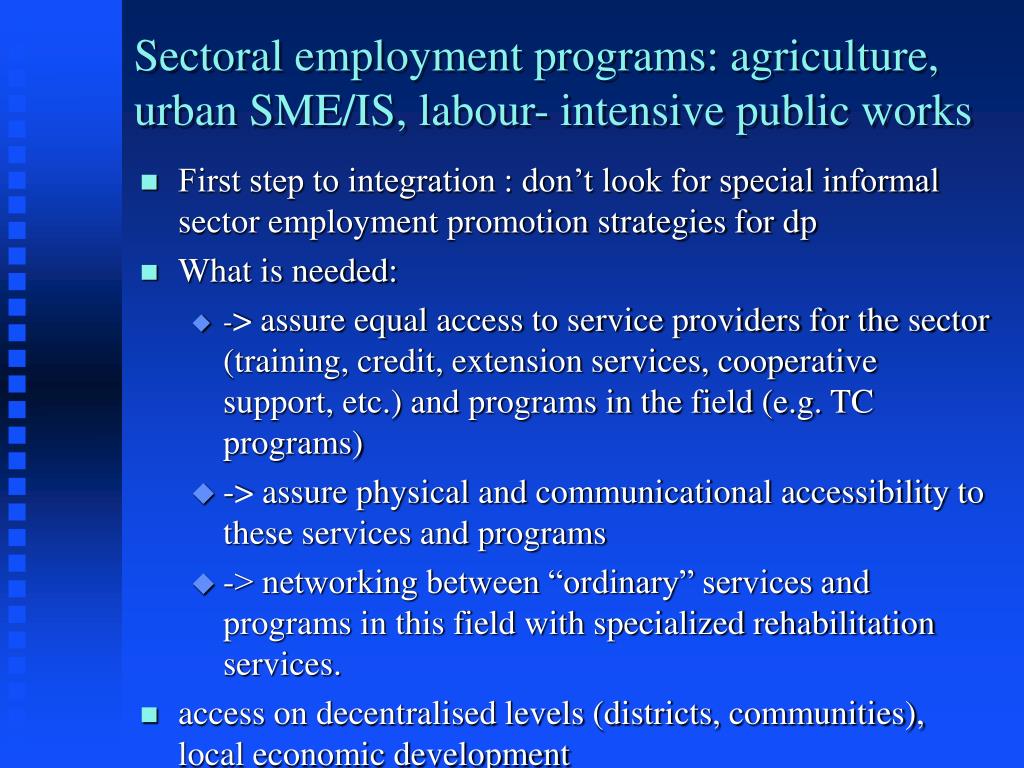 Sectoral employment programs: agriculture, urban SME/IS, labour- intensive public works

First step to integration : don’t look for special informal sector employment promotion strategies for dp

What is needed:

-> assure equal access to service providers for the sector (training, credit, extension services, cooperative support, etc.) and programs in the field (e.g. TC programs)

-> assure physical and communicational accessibility to these services and programs

-> networking between “ordinary” services and programs in this field with specialized rehabilitation services.

access on decentralised levels (districts, communities), local economic development